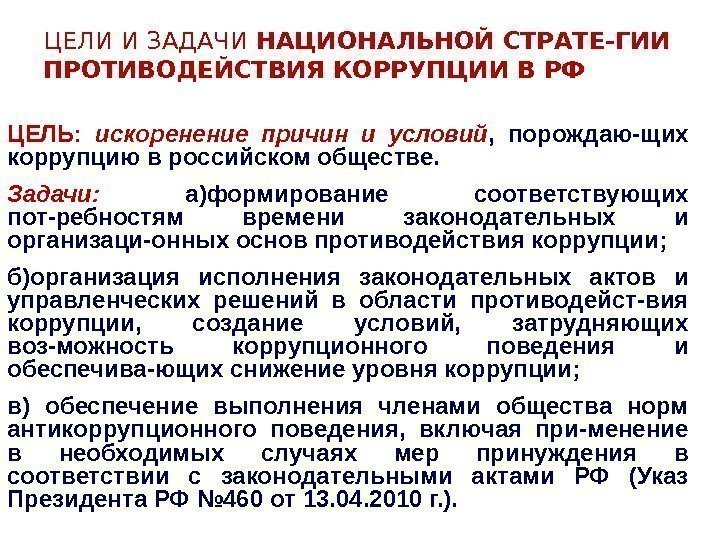 ЦЕЛИ И ЗАДАЧИ НАЦИОНАЛЬНОЙ СТРАТЕ-ГИИ ПРОТИВОДЕЙСТВИЯ КОРРУПЦИИ В РФ

ЦЕЛЬ: искоренение причин и условий, порождаю-щих коррупцию в российском обществе.

Задачи: а)формирование соответствующих пот-ребностям времени законодательных и организаци-онных основ противодействия коррупции;

б)организация исполнения законодательных актов и управленческих решений в области противодейст-вия коррупции, создание условий, затрудняющих воз-можность коррупционного поведения и обеспечива-ющих снижение уровня коррупции;

в) обеспечение выполнения членами общества норм антикоррупционного поведения, включая при-менение в необходимых случаях мер принуждения в соответствии с законодательными актами РФ (Указ Президента РФ №460 от 13.04.2010 г.).